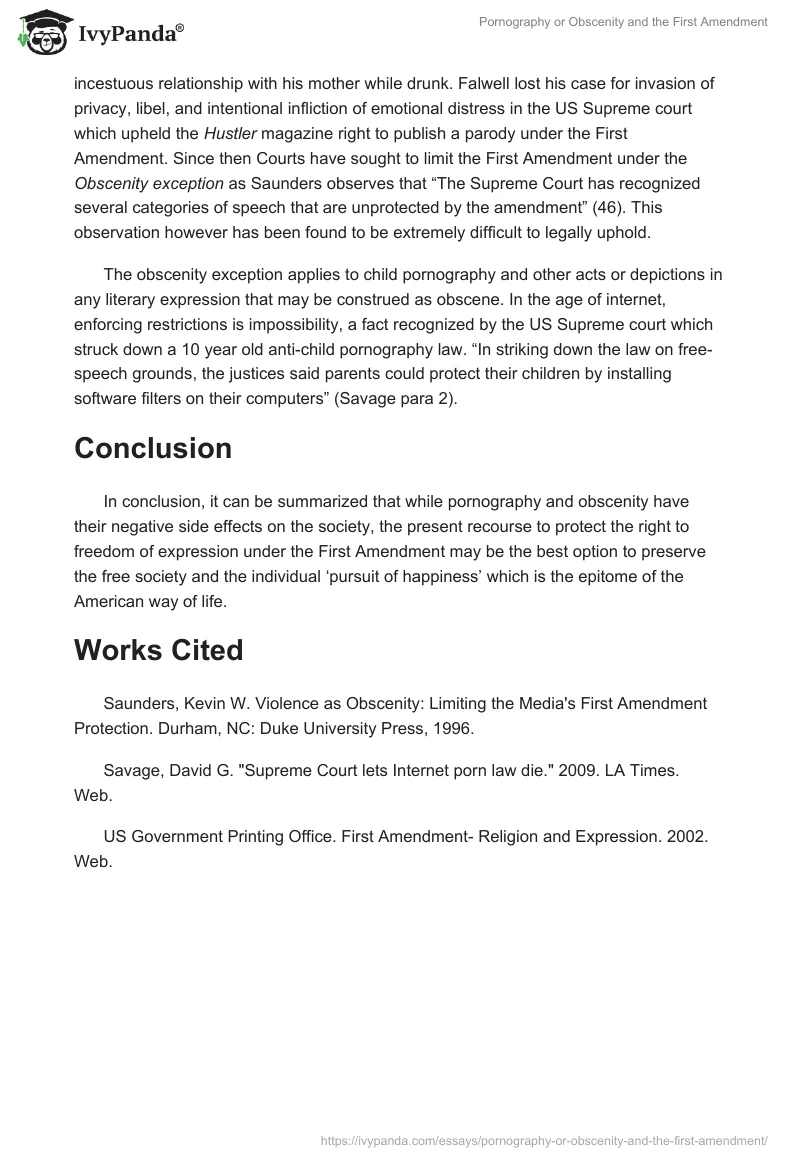 IvyPanda®

Pornography or Obscenity and the First Amendment

incestuous relationship with his mother while drunk. Falwell lost his case for invasion of privacy, libel, and intentional infliction of emotional distress in the US Supreme court which upheld the Hustler magazine right to publish a parody under the First Amendment. Since then Courts have sought to limit the First Amendment under the Obscenity exception as Saunders observes that “The Supreme Court has recognized several categories of speech that are unprotected by the amendment” (46). This observation however has been found to be extremely difficult to legally uphold.

The obscenity exception applies to child pornography and other acts or depictions in any literary expression that may be construed as obscene. In the age of internet, enforcing restrictions is impossibility, a fact recognized by the US Supreme court which struck down a 10 year old anti-child pornography law. “In striking down the law on free-speech grounds, the justices said parents could protect their children by installing software filters on their computers” (Savage para 2).

Conclusion

In conclusion, it can be summarized that while pornography and obscenity have their negative side effects on the society, the present recourse to protect the right to freedom of expression under the First Amendment may be the best option to preserve the free society and the individual ‘pursuit of happiness’ which is the epitome of the American way of life.

Works Cited

Saunders, Kevin W. Violence as Obscenity: Limiting the Media's First Amendment Protection. Durham, NC: Duke University Press, 1996.

Savage, David G. "Supreme Court lets Internet porn law die." 2009. LA Times. Web.

US Government Printing Office. First Amendment- Religion and Expression. 2002. Web.

https://ivypanda.com/essays/pornography-or-obscenity-and-the-first-amendment/